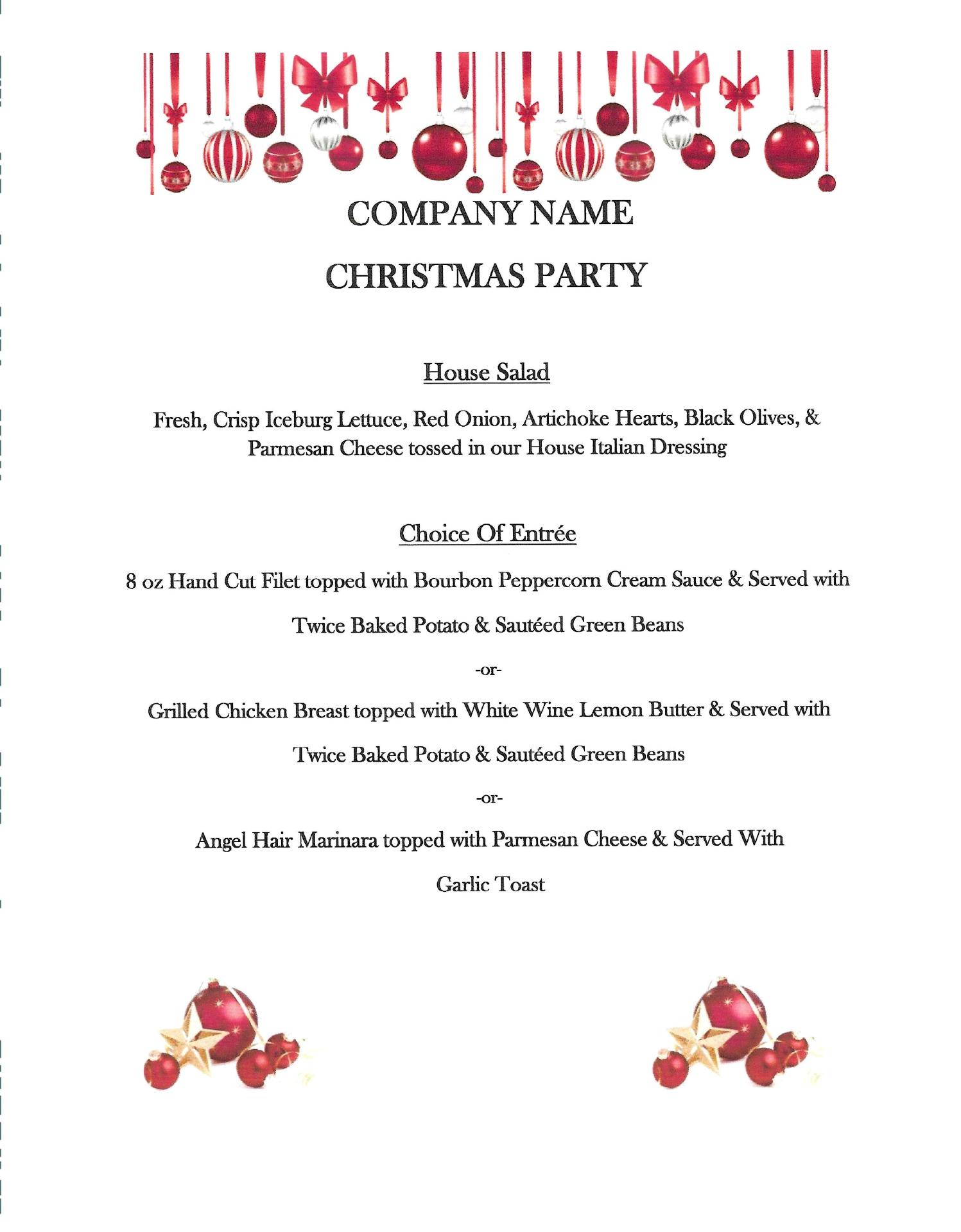 COMPANY NAME

CHRISTMAS PARTY

House Salad

Fresh, Crisp Iceburg Lettuce, Red Onion, Artichoke Hearts, Black Olives, & Parmesan Cheese tossed in our House Italian Dressing

Choice Of Entrée

8 oz Hand Cut Filet topped with Bourbon Peppercorn Cream Sauce & Served with

Twice Baked Potato & Sautéed Green Beans

-or-

Grilled Chicken Breast topped with White Wine Lemon Butter & Served with

Twice Baked Potato & Sautéed Green Beans

-or-

Angel Hair Marinara topped with Parmesan Cheese & Served With

Garlic Toast